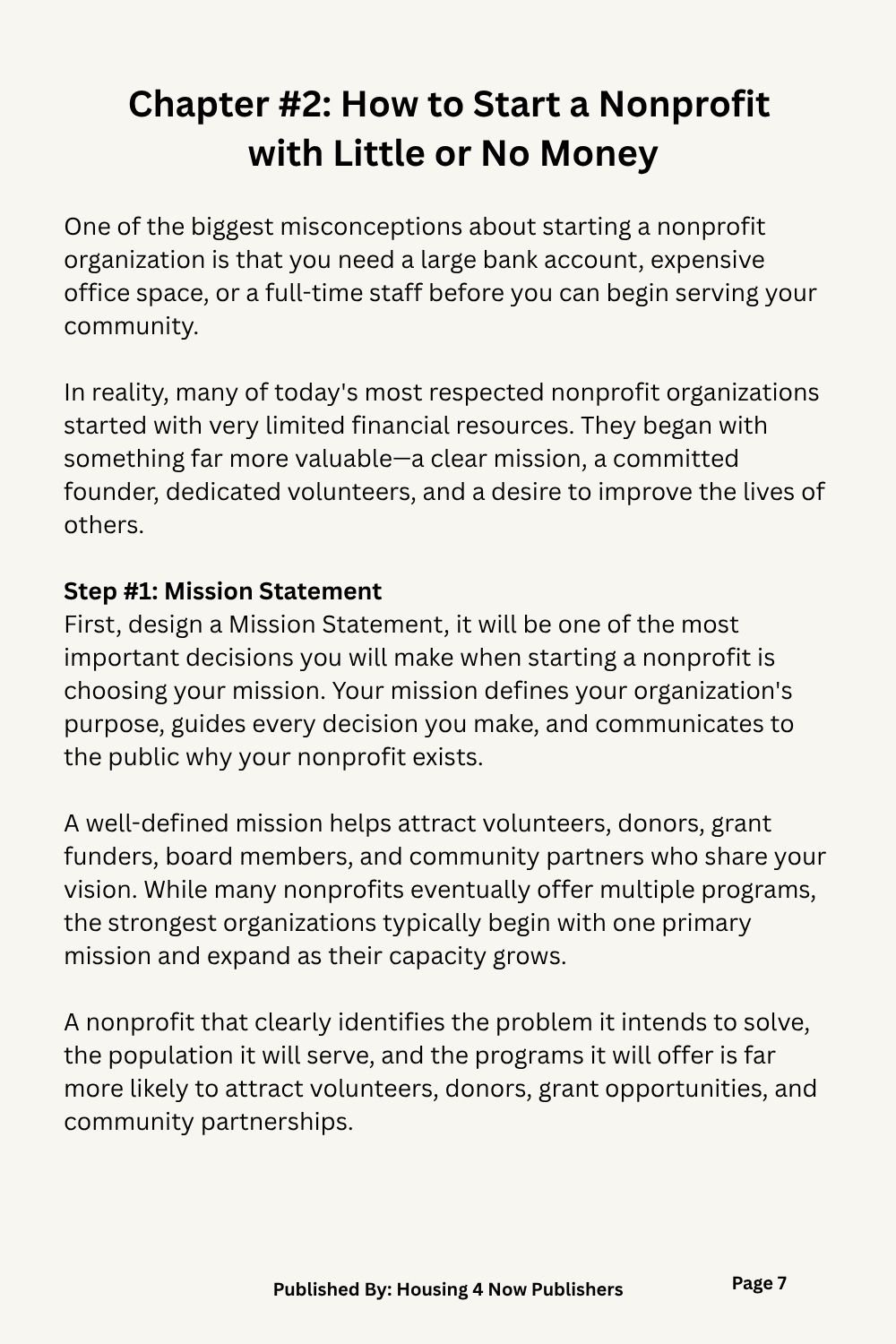 Chapter #2: How to Start a Nonprofit with Little or No Money

One of the biggest misconceptions about starting a nonprofit organization is that you need a large bank account, expensive office space, or a full-time staff before you can begin serving your community.

In reality, many of today's most respected nonprofit organizations started with very limited financial resources. They began with something far more valuable—a clear mission, a committed founder, dedicated volunteers, and a desire to improve the lives of others.

Step #1: Mission Statement
First, design a Mission Statement, it will be one of the most important decisions you will make when starting a nonprofit is choosing your mission. Your mission defines your organization's purpose, guides every decision you make, and communicates to the public why your nonprofit exists.

A well-defined mission helps attract volunteers, donors, grant funders, board members, and community partners who share your vision. While many nonprofits eventually offer multiple programs, the strongest organizations typically begin with one primary mission and expand as their capacity grows.

A nonprofit that clearly identifies the problem it intends to solve, the population it will serve, and the programs it will offer is far more likely to attract volunteers, donors, grant opportunities, and community partnerships.

Published By: Housing 4 Now Publishers

Page 7